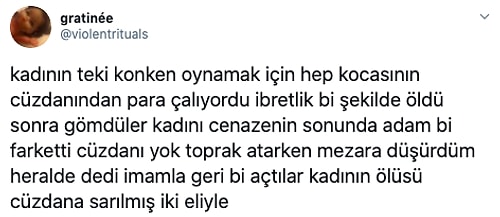 gratinée
@violentrituals

kadının teki konken oynamak için hep kocasının cüzdanından para çalıyordu ibretlik bi şekilde öldü sonra gömdüler kadını cenazenin sonunda adam bi farketti cüzdanı yok toprak atarken mezara düşürdüm heralde dedi imamla geri bi açtılar kadının ölüsü cüzdana sarılmış iki eliyle